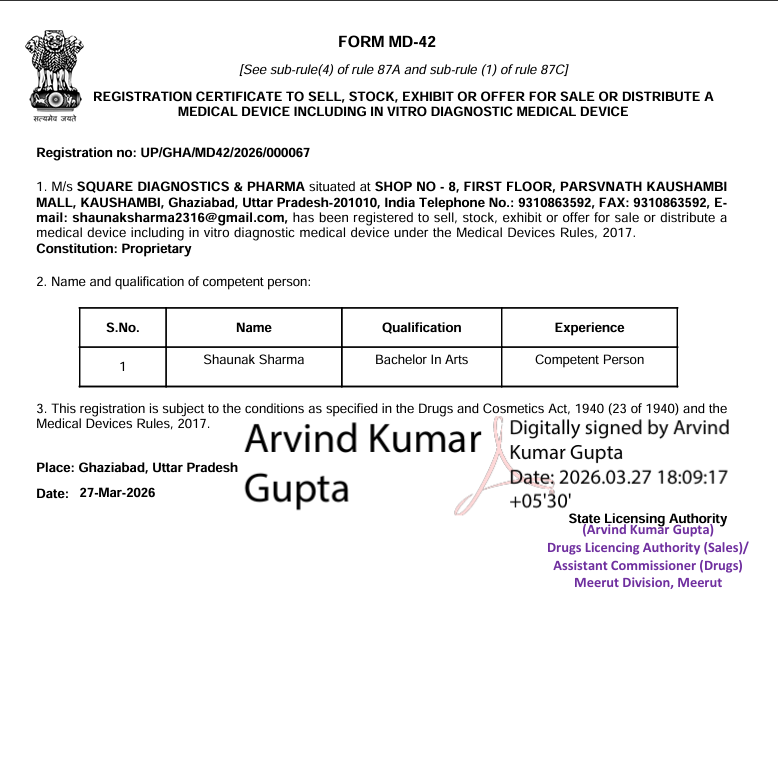 सत्यमेव जयते

FORM MD-42

[See sub-rule(4) of rule 87A and sub-rule (1) of rule 87C]

REGISTRATION CERTIFICATE TO SELL, STOCK, EXHIBIT OR OFFER FOR SALE OR DISTRIBUTE A MEDICAL DEVICE INCLUDING IN VITRO DIAGNOSTIC MEDICAL DEVICE

Registration no: UP/GHA/MD42/2026/000067

1. M/s SQUARE DIAGNOSTICS & PHARMA situated at SHOP NO - 8, FIRST FLOOR, PARSVNATH KAUSHAMBI MALL, KAUSHAMBI, Ghaziabad, Uttar Pradesh-201010, India Telephone No.: 9310863592, FAX: 9310863592, E-mail: shaunaksharma2316@gmail.com, has been registered to sell, stock, exhibit or offer for sale or distribute a medical device including in vitro diagnostic medical device under the Medical Devices Rules, 2017.
Constitution: Proprietary

2. Name and qualification of competent person:

| S.No. | Name | Qualification | Experience |
|---|---|---|---|
| 1 | Shaunak Sharma | Bachelor In Arts | Competent Person |

3. This registration is subject to the conditions as specified in the Drugs and Cosmetics Act, 1940 (23 of 1940) and the Medical Devices Rules, 2017.

Place: Ghaziabad, Uttar Pradesh

Date: 27-Mar-2026

Arvind Kumar Gupta

Digitally signed by Arvind Kumar Gupta
Date: 2026.03.27 18:09:17 +05'30'

State Licensing Authority
(Arvind Kumar Gupta)
Drugs Licencing Authority (Sales)/
Assistant Commissioner (Drugs)
Meerut Division, Meerut